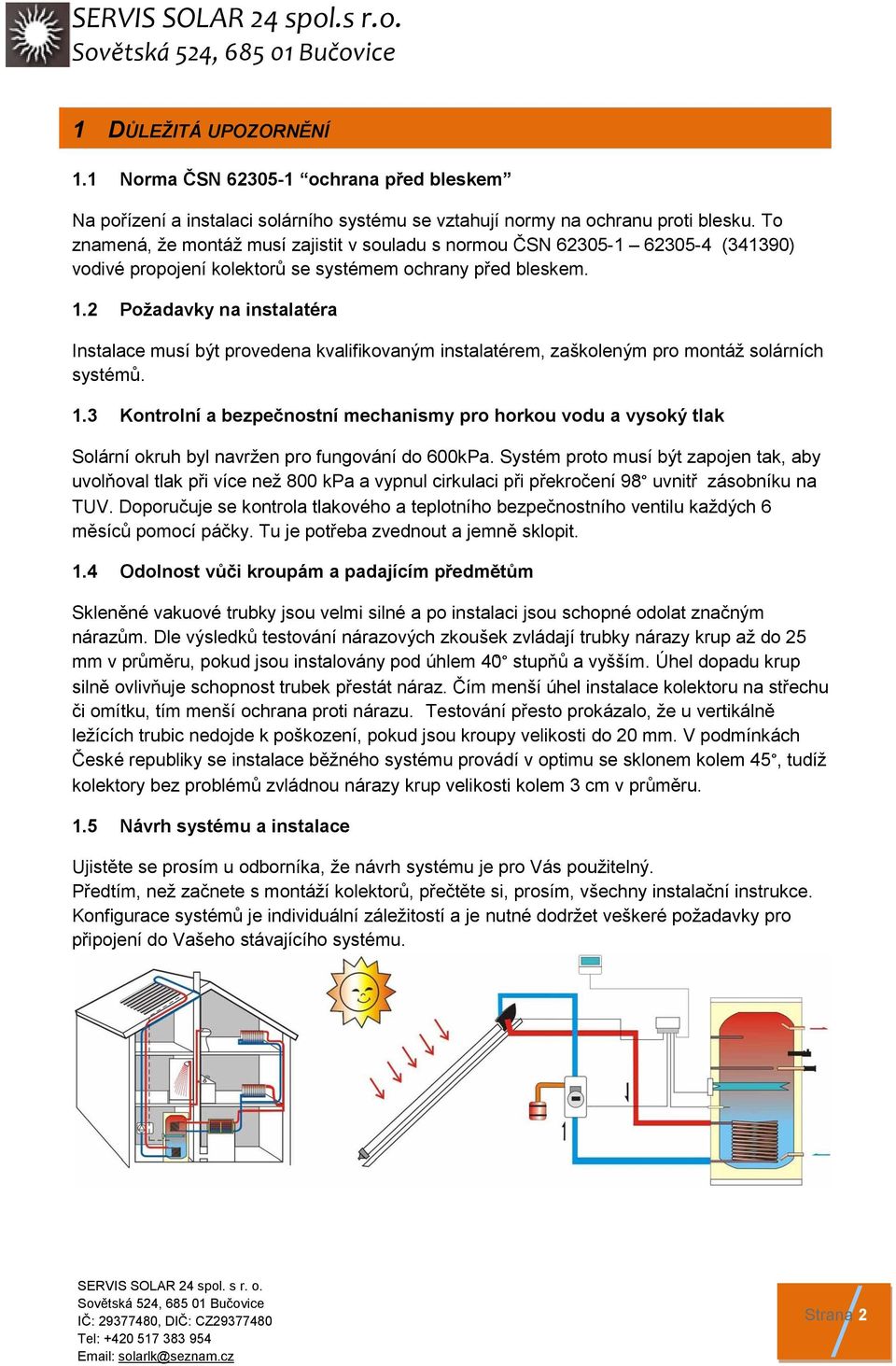 SERVIS SOLAR 24 spol.s r.o.
Sovětská 524, 685 01 Bučovice

1 DŮLEŽITÁ UPOZORNĚNÍ

1.1 Norma ČSN 62305-1 “ochrana před bleskem”

Na pořízení a instalaci solárního systému se vztahují normy na ochranu proti blesku. To znamená, že montáž musí zajistit v souladu s normou ČSN 62305-1 – 62305-4 (341390) vodivé propojení kolektorů se systémem ochrany před bleskem.

1.2 Požadavky na instalatéra

Instalace musí být provedena kvalifikovaným instalatérem, zaškoleným pro montáž solárních systémů.

1.3 Kontrolní a bezpečnostní mechanismy pro horkou vodu a vysoký tlak

Solární okruh byl navržen pro fungování do 600kPa. Systém proto musí být zapojen tak, aby uvolňoval tlak při více než 800 kPa a vypnul cirkulaci při překročení 98° uvnitř zásobníku na TUV. Doporučuje se kontrola tlakového a teplotního bezpečnostního ventilu každých 6 měsíců pomocí páčky. Tu je potřeba zvednout a jemně sklopit.

1.4 Odolnost vůči kroupám a padajícím předmětům

Skleněné vakuové trubky jsou velmi silné a po instalaci jsou schopné odolat značným nárazům. Dle výsledků testování nárazových zkoušek zvládají trubky nárazy krup až do 25 mm v průměru, pokud jsou instalovány pod úhlem 40° stupňů a vyšším. Úhel dopadu krup silně ovlivňuje schopnost trubek přestát náraz. Čím menší úhel instalace kolektoru na střechu či omítku, tím menší ochrana proti nárazu. Testování přesto prokázalo, že u vertikálně ležících trubic nedojde k poškození, pokud jsou kroupy velikosti do 20 mm. V podmínkách České republiky se instalace běžného systému provádí v optimu se sklonem kolem 45°, tudíž kolektory bez problémů zvládnou nárazy krup velikosti kolem 3 cm v průměru.

1.5 Návrh systému a instalace

Ujistěte se prosím u odborníka, že návrh systému je pro Vás použitelný.
Předtím, než začnete s montáží kolektorů, přečtěte si, prosím, všechny instalační instrukce.
Konfigurace systémů je individuální záležitostí a je nutné dodržet veškeré požadavky pro připojení do Vašeho stávajícího systému.

SERVIS SOLAR 24 spol. s r. o.
Sovětská 524, 685 01 Bučovice
IČ: 29377480, DIČ: CZ29377480
Tel: +420 517 383 954
Email: solarlk@seznam.cz

Strana 2